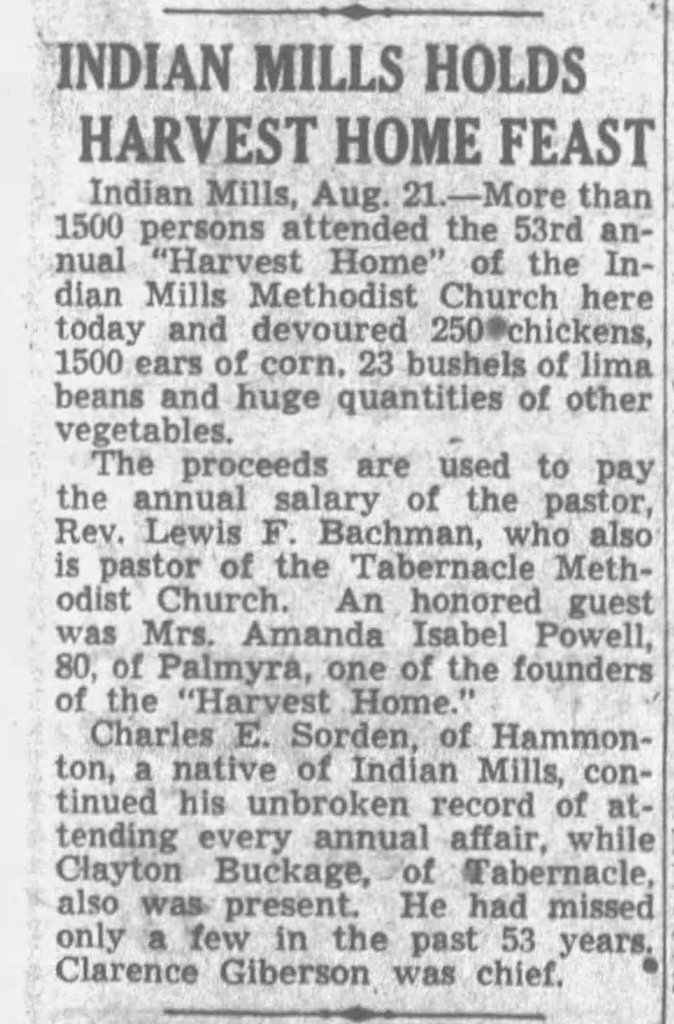 INDIAN MILLS HOLDS HARVEST HOME FEAST

Indian Mills, Aug. 21.—More than 1500 persons attended the 53rd annual "Harvest Home" of the Indian Mills Methodist Church here today and devoured 250 chickens, 1500 ears of corn, 23 bushels of lima beans and huge quantities of other vegetables.

The proceeds are used to pay the annual salary of the pastor, Rev. Lewis F. Bachman, who also is pastor of the Tabernacle Methodist Church. An honored guest was Mrs. Amanda Isabel Powell, 80, of Palmyra, one of the founders of the "Harvest Home."

Charles E. Sorden, of Hammonton, a native of Indian Mills, continued his unbroken record of attending every annual affair, while Clayton Buckage, of Tabernacle, also was present. He had missed only a few in the past 53 years. Clarence Giberson was chief.